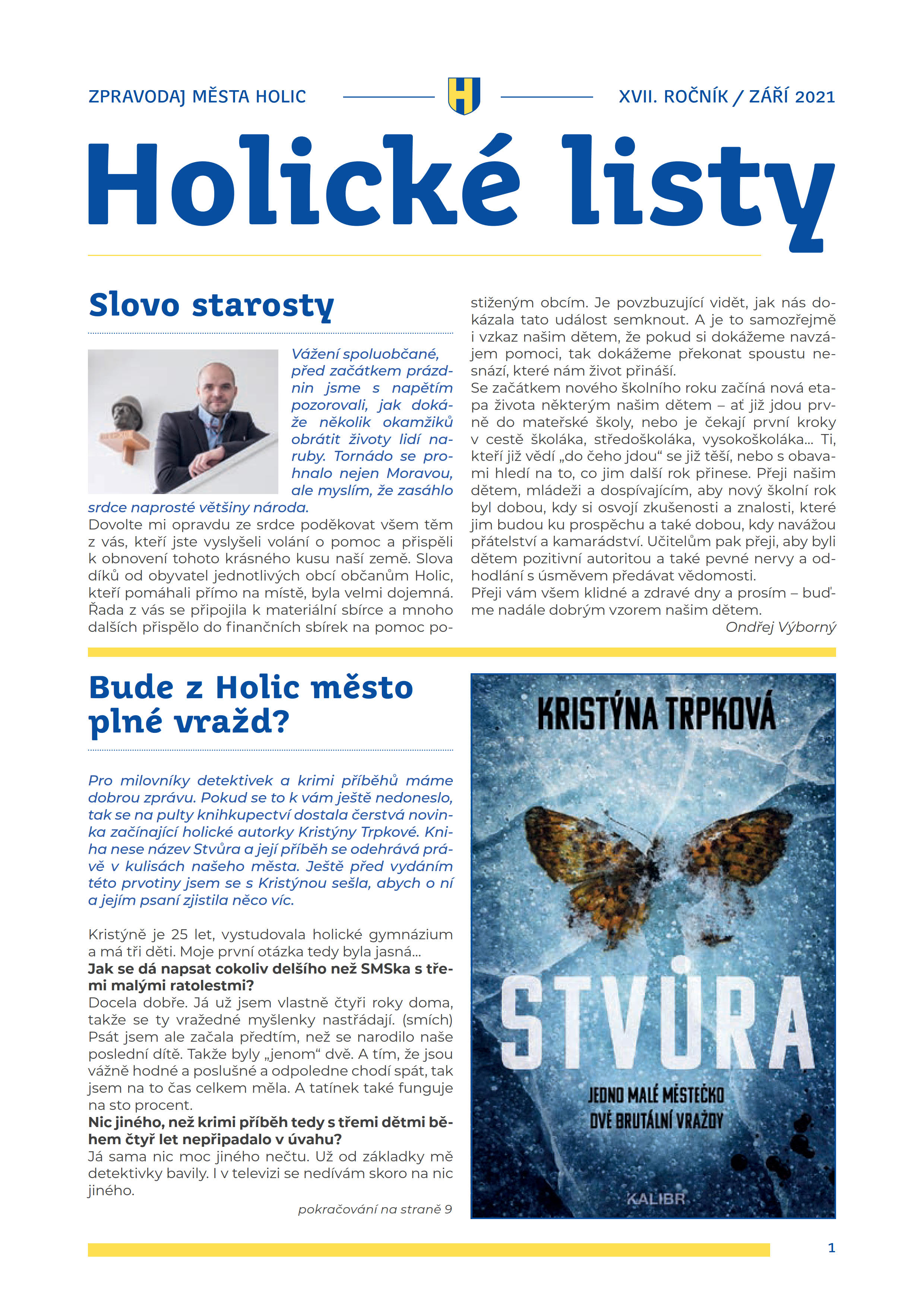 ZPRAVODAJ MĚSTA HOLIC

H

XVII. ROČNÍK / ZÁŘÍ 2021

Holické listy

Slovo starosty

Vážení spoluobčané, před začátkem prázdnin jsme s napětím pozorovali, jak dokáže několik okamžiků obrátit životy lidí naruby. Tornádo se prohnalo nejen Moravou, ale myslím, že zasáhlo srdce naprosté většiny národa.
Dovolte mi opravdu ze srdce poděkovat všem těm z vás, kteří jste vyslyšeli volání o pomoc a přispěli k obnovení tohoto krásného kusu naší země. Slova díků od obyvatel jednotlivých obcí občanům Holic, kteří pomáhali přímo na místě, byla velmi dojemná. Řada z vás se připojila k materiální sbírce a mnoho dalších přispělo do finančních sbírek na pomoc postiženým obcím. Je povzbuzující vidět, jak nás dokázala tato událost semknout. A je to samozřejmě i vzkaz našim dětem, že pokud si dokážeme navzájem pomoci, tak dokážeme překonat spoustu nesnází, které nám život přináší.
Se začátkem nového školního roku začíná nová etapa života některým našim dětem – ať již jdou prvně do mateřské školy, nebo je čekají první kroky v cestě školáka, středoškoláka, vysokoškoláka... Ti, kteří již vědí „do čeho jdou“ se již těší, nebo s obavami hledí na to, co jim další rok přinese. Přeji našim dětem, mládeži a dospívajícím, aby nový školní rok byl dobou, kdy si osvojí zkušenosti a znalosti, které jim budou ku prospěchu a také dobou, kdy navážou přátelství a kamarádství. Učitelům pak přeji, aby byli dětem pozitivní autoritou a také pevné nervy a odhodlání s úsměvem předávat vědomosti.
Přeji vám všem klidné a zdravé dny a prosím – buďme nadále dobrým vzorem našim dětem.
Ondřej Výborný

Bude z Holic město plné vražd?

Pro milovníky detektivek a krimi příběhů máme dobrou zprávu. Pokud se to k vám ještě nedoneslo, tak se na pulty knihkupectví dostala čerstvá novinka začínající holické autorky Kristýny Trpkové. Kniha nese název Stvůra a její příběh se odehrává právě v kulisách našeho města. Ještě před vydáním této prvotiny jsem se s Kristýnou sešla, abych o ní a jejím psaní zjistila něco víc.

Kristýně je 25 let, vystudovala holické gymnázium a má tři děti. Moje první otázka tedy byla jasná...
Jak se dá napsat cokoliv delšího než SMSka s třemi malými ratolestmi?
Docela dobře. Já už jsem vlastně čtyři roky doma, takže se ty vražedné myšlenky nastřádají. (smích) Psát jsem ale začala předtím, než se narodilo naše poslední dítě. Takže byly „jenom“ dvě. A tím, že jsou vážně hodné a poslušné a odpoledne chodí spát, tak jsem na to čas celkem měla. A tatínek také funguje na sto procent.
Nic jiného, než krimi příběh tedy s třemi dětmi během čtyř let nepřipadalo v úvahu?
Já sama nic moc jiného nečtu. Už od základky mě detektivky bavily. I v televizi se nedívám skoro na nic jiného.
pokračování na straně 9

KRISTÝNA TRPKOVÁ
STVŮRA
JEDNO MALÉ MĚSTEČKO
DVĚ BRUTÁLNÍ VRAŽDY
KALIBR

1